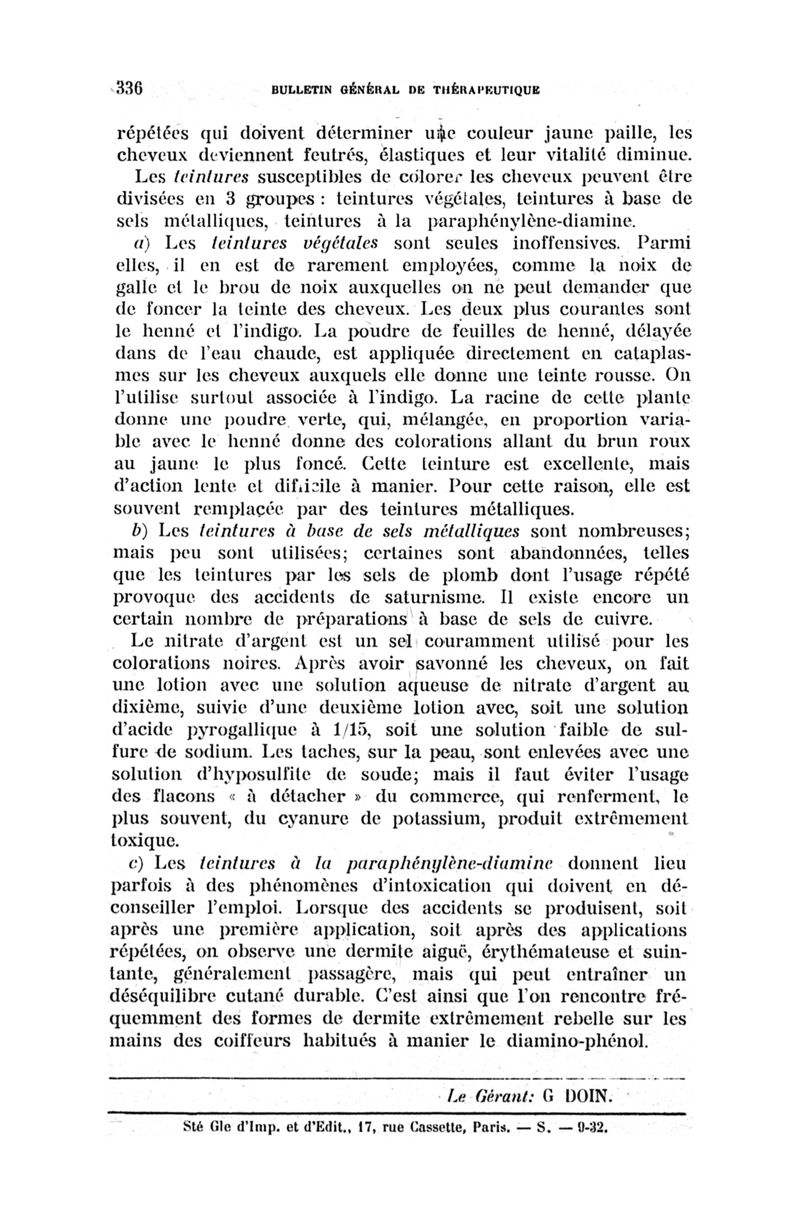 336 BULLETIN GÉNÉRAL DE THÉRAPEUTIQUE

répétées qui doivent déterminer une couleur jaune paille, les cheveux deviennent feutrés, élastiques et leur vitalité diminue.

Les teintures susceptibles de colorer les cheveux peuvent être divisées en 3 groupes : teintures végétales, teintures à base de sels métalliques, teintures à la paraphénylène-diamine.

a) Les teintures végétales sont seules inoffensives. Parmi elles, il en est de rarement employées, comme la noix de galle et le brou de noix auxquelles on ne peut demander que de foncer la teinte des cheveux. Les deux plus courantes sont le henné et l'indigo. La poudre de feuilles de henné, délayée dans de l'eau chaude, est appliquée directement en cataplasmes sur les cheveux auxquels elle donne une teinte rousse. On l'utilise surtout associée à l'indigo. La racine de cette plante donne une poudre verte, qui, mélangée, en proportion variable avec le henné donne des colorations allant du brun roux au jaune le plus foncé. Cette teinture est excellente, mais d'action lente et difficile à manier. Pour cette raison, elle est souvent remplacée par des teintures métalliques.

b) Les teintures à base de sels métalliques sont nombreuses; mais peu sont utilisées; certaines sont abandonnées, telles que les teintures par les sels de plomb dont l'usage répété provoque des accidents de saturnisme. Il existe encore un certain nombre de préparations à base de sels de cuivre.

Le nitrate d'argent est un sel couramment utilisé pour les colorations noires. Après avoir savonné les cheveux, on fait une lotion avec une solution aqueuse de nitrate d'argent au dixième, suivie d'une deuxième lotion avec, soit une solution d'acide pyrogallique à 1/15, soit une solution faible de sulfure de sodium. Les taches, sur la peau, sont enlevées avec une solution d'hyposulfite de soude; mais il faut éviter l'usage des flacons « à détacher » du commerce, qui renferment, le plus souvent, du cyanure de potassium, produit extrêmement toxique.

c) Les teintures à la paraphénylène-diamine donnent lieu parfois à des phénomènes d'intoxication qui doivent en déconseiller l'emploi. Lorsque des accidents se produisent, soit après une première application, soit après des applications répétées, on observe une dermite aiguë, érythémateuse et suintante, généralement passagère, mais qui peut entraîner un déséquilibre cutané durable. C'est ainsi que l'on rencontre fréquemment des formes de dermite extrêmement rebelle sur les mains des coiffeurs habitués à manier le diamino-phénol.

Le Gérant: G DOIN.

Sté Gle d'Imp. et d'Edit., 17, rue Cassette, Paris. — S. — 9-32.